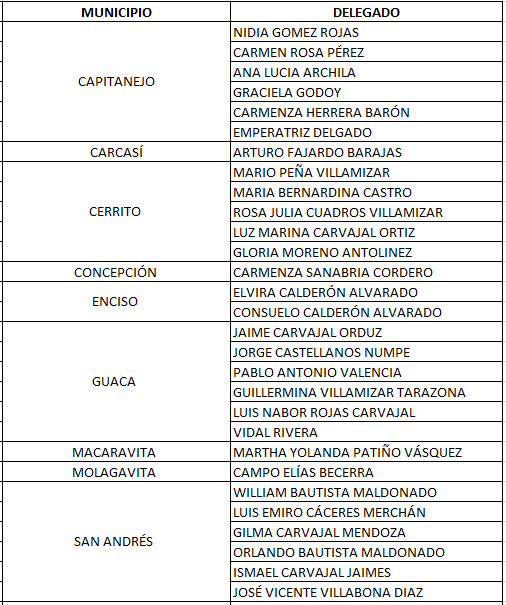 | MUNICIPIO | DELEGADO |
|---|---|
| CAPITANEJO | NIDIA GOMEZ ROJAS |
| | CARMEN ROSA PÉREZ |
| | ANA LUCIA ARCHILA |
| | GRACIELA GODOY |
| | CARMENZA HERRERA BARÓN |
| | EMPERATRIZ DELGADO |
| CARCASÍ | ARTURO FAJARDO BARAJAS |
| CERRITO | MARIO PEÑA VILLAMIZAR |
| | MARIA BERNARDINA CASTRO |
| | ROSA JULIA CUADROS VILLAMIZAR |
| | LUZ MARINA CARVAJAL ORTIZ |
| | GLORIA MORENO ANTOLINEZ |
| CONCEPCIÓN | CARMENZA SANABRIA CORDERO |
| ENCISO | ELVIRA CALDERÓN ALVARADO |
| | CONSUELO CALDERÓN ALVARADO |
| GUACA | JAIME CARVAJAL ORDUZ |
| | JORGE CASTELLANOS NUMPE |
| | PABLO ANTONIO VALENCIA |
| | GUILLERMINA VILLAMIZAR TARAZONA |
| | LUIS NABOR ROJAS CARVAJAL |
| | VIDAL RIVERA |
| MACARAVITA | MARTHA YOLANDA PATIÑO VÁSQUEZ |
| MOLAGAVITA | CAMPO ELÍAS BECERRA |
| SAN ANDRÉS | WILLIAM BAUTISTA MALDONADO |
| | LUIS EMIRO CÁCERES MERCHÁN |
| | GILMA CARVAJAL MENDOZA |
| | ORLANDO BAUTISTA MALDONADO |
| | ISMAEL CARVAJAL JAIMES |
| | JOSÉ VICENTE VILLABONA DIAZ |